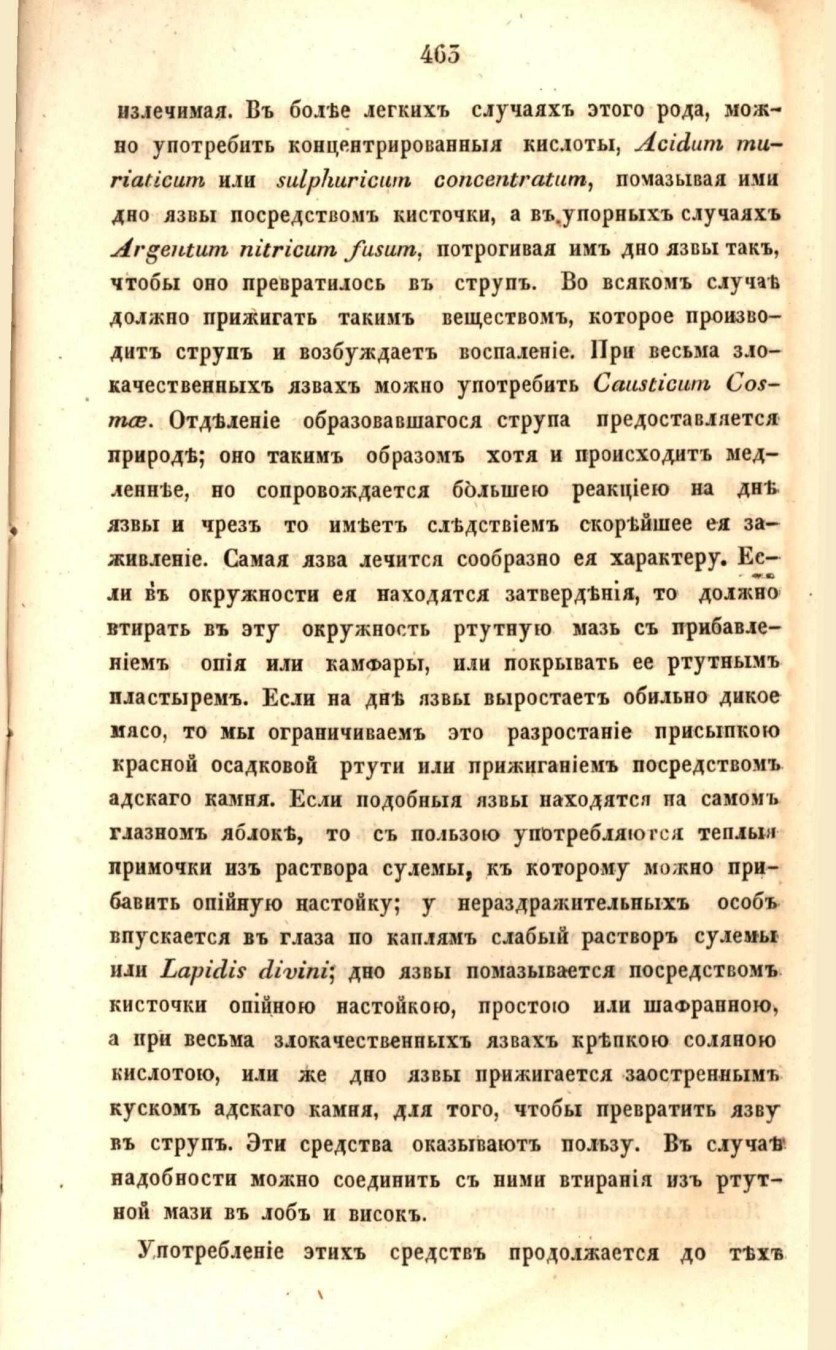 463

излечимая. Въ болѣе легкихъ случаяхъ этого рода, можно употребить концентрированныя кислоты, Acidum muriaticum или sulphuricum concentratum, помазывая ими дно язвы посредствомъ кисточки, а въ упорныхъ случаяхъ Argentum nitricum fusum, потрогивая имъ дно язвы такъ, чтобы оно превратилось въ струпъ. Во всякомъ случаѣ должно прижигать такимъ веществомъ, которое производитъ струпъ и возбуждаетъ воспаленіе. При весьма злокачественныхъ язвахъ можно употребить Causticum Cosmæ. Отдѣленіе образовавшагося струпа предоставляется природѣ; оно такимъ образомъ хотя и происходитъ медленнѣе, но сопровождается бо̀льшею реакціею на днѣ язвы и чрезъ то имѣетъ слѣдствіемъ скорѣйшее ея заживленіе. Самая язва лечится сообразно ея характеру. Если въ окружности ея находятся затвердѣнія, то должно втирать въ эту окружность ртутную мазь съ прибавленіемъ опія или камфары, или покрывать ее ртутнымъ пластыремъ. Если на днѣ язвы выростаетъ обильно дикое мясо, то мы ограничиваемъ это разростаніе присыпкою красной осадковой ртути или прижиганіемъ посредствомъ адскаго камня. Если подобныя язвы находятся на самомъ глазномъ яблокѣ, то съ пользою употребляются теплыя примочки изъ раствора сулемы, къ которому можно прибавить опійную настойку; у нераздражительныхъ особъ впускается въ глаза по каплямъ слабый растворъ сулемы или Lapidis divini; дно язвы помазывается посредствомъ кисточки опійною настойкою, простою или шафранною, а при весьма злокачественныхъ язвахъ крѣпкою соляною кислотою, или же дно язвы прижигается заостреннымъ кускомъ адскаго камня, для того, чтобы превратить язву въ струпъ. Эти средства оказываютъ пользу. Въ случаѣ надобности можно соединить съ ними втиранія изъ ртутной мази въ лобъ и високъ.

Употребленіе этихъ средствъ продолжается до тѣхъ